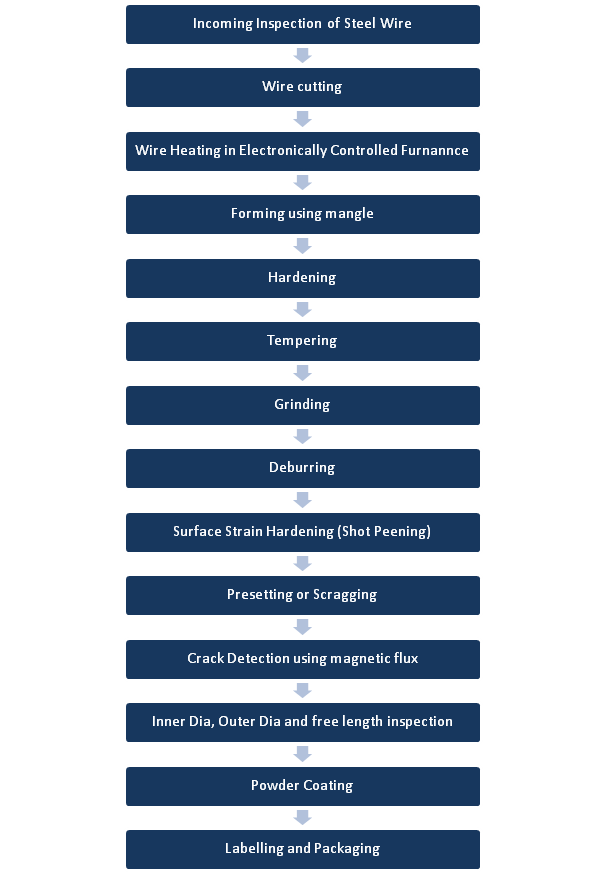 Incoming Inspection of Steel Wire

Wire cutting

Wire Heating in Electronically Controlled Furnannce

Forming using mangle

Hardening

Tempering

Grinding

Deburring

Surface Strain Hardening (Shot Peening)

Presetting or Scragging

Crack Detection using magnetic flux

Inner Dia, Outer Dia and free length inspection

Powder Coating

Labelling and Packaging